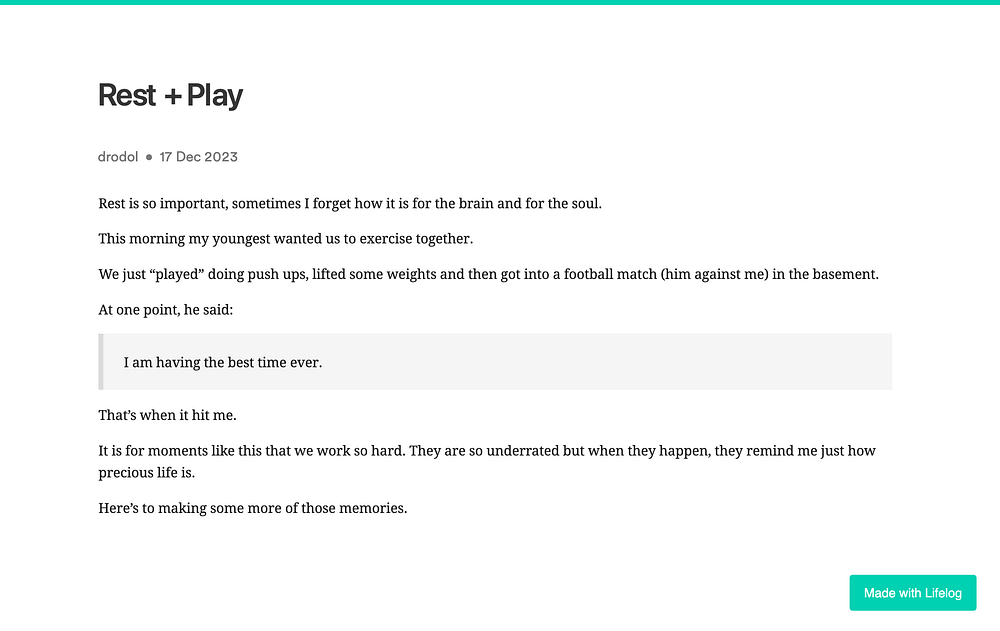 Rest + Play

drodol • 17 Dec 2023

Rest is so important, sometimes I forget how it is for the brain and for the soul.

This morning my youngest wanted us to exercise together.

We just “played” doing push ups, lifted some weights and then got into a football match (him against me) in the basement.

At one point, he said:

I am having the best time ever.

That’s when it hit me.

It is for moments like this that we work so hard. They are so underrated but when they happen, they remind me just how precious life is.

Here’s to making some more of those memories.

Made with Lifelog